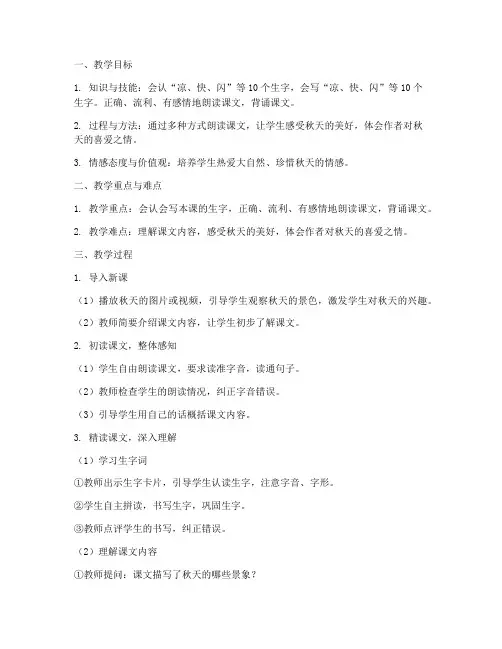 一、教学目标

1. 知识与技能：会认“凉、快、闪”等10个生字，会写“凉、快、闪”等10个生字。正确、流利、有感情地朗读课文，背诵课文。

2. 过程与方法：通过多种方式朗读课文，让学生感受秋天的美好，体会作者对秋天的喜爱之情。

3. 情感态度与价值观：培养学生热爱大自然、珍惜秋天的情感。

二、教学重点与难点

1. 教学重点：会认会写本课的生字，正确、流利、有感情地朗读课文，背诵课文。

2. 教学难点：理解课文内容，感受秋天的美好，体会作者对秋天的喜爱之情。

三、教学过程

1. 导入新课

（1）播放秋天的图片或视频，引导学生观察秋天的景色，激发学生对秋天的兴趣。

（2）教师简要介绍课文内容，让学生初步了解课文。

2. 初读课文，整体感知

（1）学生自由朗读课文，要求读准字音，读通句子。

（2）教师检查学生的朗读情况，纠正字音错误。

（3）引导学生用自己的话概括课文内容。

3. 精读课文，深入理解

（1）学习生字词

①教师出示生字卡片，引导学生认读生字，注意字音、字形。

②学生自主拼读，书写生字，巩固生字。

③教师点评学生的书写，纠正错误。

（2）理解课文内容

①教师提问：课文描写了秋天的哪些景象？